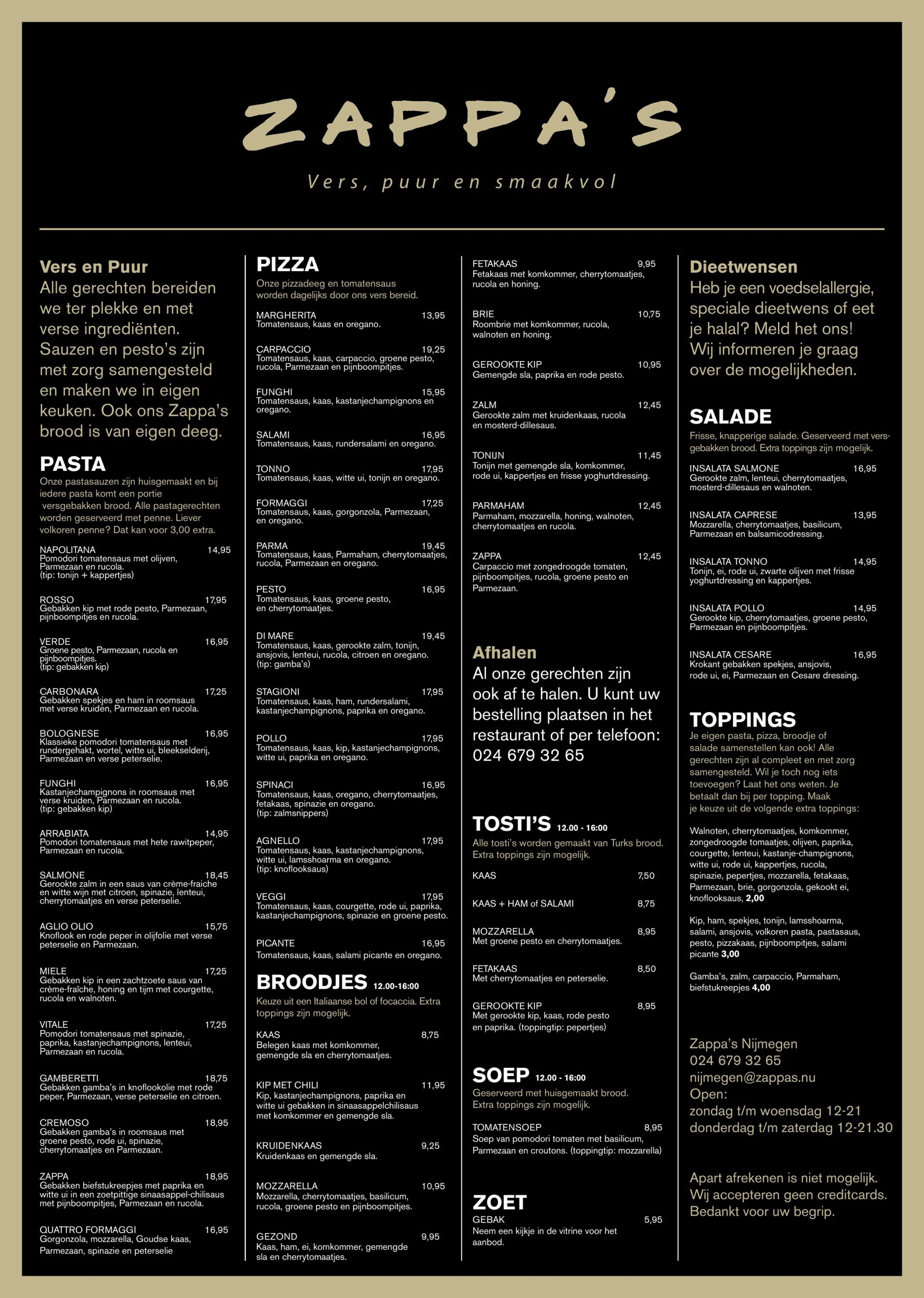 ZAPPA'S

Vers, puur en smaakvol

Vers en Puur
Alle gerechten bereiden we ter plekke en met verse ingrediënten. Sauzen en pesto's zijn met zorg samengesteld en maken we in eigen keuken. Ook ons Zappa's brood is van eigen deeg.

PASTA
Onze pastasauzen zijn huisgemaakt en bij iedere pasta komt een portie versgebakken brood. Alle pastagerechten worden geserveerd met penne. Liever volkoren penne? Dat kan voor 3,00 extra.

NAPOLITANA 14,95
Pomodori tomatensaus met olijven, Parmezaan en rucola. (tip: tonijn + kappertjes)

ROSSO 17,95
Gebakken kip met rode pesto, Parmezaan, pijnboompitjes en rucola.

VERDE 16,95
Groene pesto, Parmezaan, rucola en pijnboompitjes. (tip: gebakken kip)

CARBONARA 17,25
Gebakken spekjes en ham in roomsaus met verse kruiden, Parmezaan en rucola.

BOLOGNESE 16,95
Klassieke pomodori tomatensaus met rundergehakt, wortel, witte ui, bleekselderij, Parmezaan en verse peterselie.

FUNGHI 16,95
Kastanjechampignons in roomsaus met verse kruiden, Parmezaan en rucola. (tip: gebakken kip)

ARRABIATA 14,95
Pomodori tomatensaus met hete rawitpeper, Parmezaan en rucola.

SALMONE 18,45
Gerookte zalm in een saus van crème-fraiche en witte wijn met citroen, spinazie, lenteui, cherrytomaatjes en verse peterselie.

AGLIO OLIO 15,75
Knoflook en rode peper in olijfolie met verse peterselie en Parmezaan.

MIELE 17,25
Gebakken kip in een zachtzoete saus van crème-fraîche, honing en tijm met courgette, rucola en walnoten.

VITALE 17,25
Pomodori tomatensaus met spinazie, paprika, kastanjechampignons, lenteui, Parmezaan en rucola.

GAMBERETTI 18,75
Gebakken gamba's in knoflookolie met rode peper, Parmezaan, verse peterselie en citroen.

CREMOSO 18,95
Gebakken gamba's in roomsaus met groene pesto, rode ui, spinazie, cherrytomaatjes en Parmezaan.

ZAPPA 18,95
Gebakken biefstukreepjes met paprika en witte ui in een zoetpittige sinaasappel-chilisaus met pijnboompitjes, Parmezaan en rucola.

QUATTRO FORMAGGI 16,95
Gorgonzola, mozzarella, Goudse kaas, Parmezaan, spinazie en peterselie

PIZZA
Onze pizzadeeg en tomatensaus worden dagelijks door ons vers bereid.

MARGHERITA 13,95
Tomatensaus, kaas en oregano.

CARPACCIO 19,25
Tomatensaus, kaas, carpaccio, groene pesto, rucola, Parmezaan en pijnboompitjes.

FUNGHI 15,95
Tomatensaus, kaas, kastanjechampignons en oregano.

SALAMI 16,95
Tomatensaus, kaas, rundersalami en oregano.

TONNO 17,95
Tomatensaus, kaas, witte ui, tonijn en oregano.

FORMAGGI 17,25
Tomatensaus, kaas, gorgonzola, Parmezaan, en oregano.

PARMA 19,45
Tomatensaus, kaas, Parmaham, cherrytomaatjes, rucola, Parmezaan en oregano.

PESTO 16,95
Tomatensaus, kaas, groene pesto, en cherrytomaatjes.

DI MARE 19,45
Tomatensaus, kaas, gerookte zalm, tonijn, ansjovis, lenteui, rucola, citroen en oregano. (tip: gamba's)

STAGIONI 17,95
Tomatensaus, kaas, ham, rundersalami, kastanjechampignons, paprika en oregano.

POLLO 17,95
Tomatensaus, kaas, kip, kastanjechampignons, witte ui, paprika en oregano.

SPINACI 16,95
Tomatensaus, kaas, oregano, cherrytomaatjes, fetakaas, spinazie en oregano. (tip: zalmsnippers)

AGNELLO 17,95
Tomatensaus, kaas, kastanjechampignons, witte ui, lamsshoarma en oregano. (tip: knoflooksaus)

VEGGI 17,95
Tomatensaus, kaas, courgette, rode ui, paprika, kastanjechampignons, spinazie en groene pesto.

PICANTE 16,95
Tomatensaus, kaas, salami picante en oregano.

BROODJES 12.00-16:00
Keuze uit een Italiaanse bol of focaccia. Extra toppings zijn mogelijk.

KAAS 8,75
Belegen kaas met komkommer, gemengde sla en cherrytomaatjes.

KIP MET CHILI 11,95
Kip, kastanjechampignons, paprika en witte ui gebakken in sinaasappelchilisaus met komkommer en gemengde sla.

KRUIDENKAAS 9,25
Kruidenkaas en gemengde sla.

MOZZARELLA 10,95
Mozzarella, cherrytomaatjes, basilicum, rucola, groene pesto en pijnboompitjes.

GEZOND 9,95
Kaas, ham, ei, komkommer, gemengde sla en cherrytomaatjes.

FETAKAAS 9,95
Fetakaas met komkommer, cherrytomaatjes, rucola en honing.

BRIE 10,75
Roombrie met komkommer, rucola, walnoten en honing.

GEROOKTE KIP 10,95
Gemengde sla, paprika en rode pesto.

ZALM 12,45
Gerookte zalm met kruidenkaas, rucola en mosterd-dillesaus.

TONIJN 11,45
Tonijn met gemengde sla, komkommer, rode ui, kappertjes en frisse yoghurtdressing.

PARMAHAM 12,45
Parmaham, mozzarella, honing, walnoten, cherrytomaatjes en rucola.

ZAPPA 12,45
Carpaccio met zongedroogde tomaten, pijnboompitjes, rucola, groene pesto en Parmezaan.

Afhalen
Al onze gerechten zijn ook af te halen. U kunt uw bestelling plaatsen in het restaurant of per telefoon: 024 679 32 65

TOSTI'S 12.00 - 16:00
Alle tosti's worden gemaakt van Turks brood. Extra toppings zijn mogelijk.

KAAS 7,50

KAAS + HAM of SALAMI 8,75

MOZZARELLA 8,95
Met groene pesto en cherrytomaatjes.

FETAKAAS 8,50
Met cherrytomaatjes en peterselie.

GEROOKTE KIP 8,95
Met gerookte kip, kaas, rode pesto en paprika. (toppingtip: pepertjes)

SOEP 12.00 - 16:00
Geserveerd met huisgemaakt brood. Extra toppings zijn mogelijk.

TOMATENSOEP 8,95
Soep van pomodori tomaten met basilicum, Parmezaan en croutons. (toppingtip: mozzarella)

ZOET
GEBAK 5,95
Neem een kijkje in de vitrine voor het aanbod.

Dieetwensen
Heb je een voedselallergie, speciale dieetwens of eet je halal? Meld het ons! Wij informeren je graag over de mogelijkheden.

SALADE
Frisse, knapperige salade. Geserveerd met versgebakken brood. Extra toppings zijn mogelijk.

INSALATA SALMONE 16,95
Gerookte zalm, lenteui, cherrytomaatjes, mosterd-dillesaus en walnoten.

INSALATA CAPRESE 13,95
Mozzarella, cherrytomaatjes, basilicum, Parmezaan en balsamicodressing.

INSALATA TONNO 14,95
Tonijn, ei, rode ui, zwarte olijven met frisse yoghurtdressing en kappertjes.

INSALATA POLLO 14,95
Gerookte kip, cherrytomaatjes, groene pesto, Parmezaan en pijnboompitjes.

INSALATA CESARE 16,95
Krokant gebakken spekjes, ansjovis, rode ui, ei, Parmezaan en Cesare dressing.

TOPPINGS
Je eigen pasta, pizza, broodje of salade samenstellen kan ook! Alle gerechten zijn al compleet en met zorg samengesteld. Wil je toch nog iets toevoegen? Laat het ons weten. Je betaalt dan bij per topping. Maak je keuze uit de volgende extra toppings:

Walnoten, cherrytomaatjes, komkommer, zongedroogde tomaatjes, olijven, paprika, courgette, lenteui, kastanje-champignons, witte ui, rode ui, kappertjes, rucola, spinazie, pepertjes, mozzarella, fetakaas, Parmezaan, brie, gorgonzola, gekookt ei, knoflooksaus, 2,00

Kip, ham, spekjes, tonijn, lamsshoarma, salami, ansjovis, volkoren pasta, pastasaus, pesto, pizzakaas, pijnboompitjes, salami picante 3,00

Gamba's, zalm, carpaccio, Parmaham, biefstukreepjes 4,00

Zappa's Nijmegen
024 679 32 65
nijmegen@zappas.nu
Open:
zondag t/m woensdag 12-21
donderdag t/m zaterdag 12-21.30

Apart afrekenen is niet mogelijk. Wij accepteren geen creditcards. Bedankt voor uw begrip.